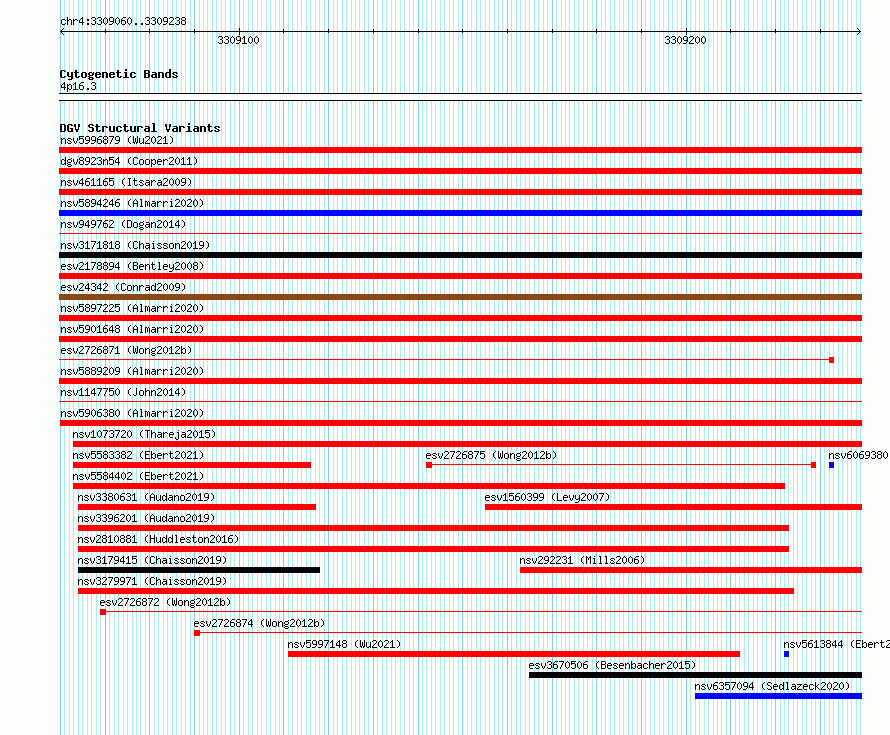 chr4:3309060..3309238

3309100

3309200

Cytogenetic Bands
4p16.3

DGV Structural Variants
nsv5996879 (Wu2021)
dgv8923n54 (Cooper2011)
nsv461165 (Itsara2009)
nsv5894246 (Almarri2020)
nsv949762 (Dogan2014)
nsv3171818 (Chaisson2019)
esv2178894 (Bentley2008)
esv24342 (Conrad2009)
nsv5897225 (Almarri2020)
nsv5901648 (Almarri2020)
esv2726871 (Wong2012b)
nsv5889209 (Almarri2020)
nsv1147750 (John2014)
nsv5906380 (Almarri2020)
nsv1073720 (Thareja2015)
nsv5583382 (Ebert2021)
esv2726875 (Wong2012b)
nsv6069380
nsv5584402 (Ebert2021)
nsv3380631 (Audano2019)
esv1560399 (Levy2007)
nsv3396201 (Audano2019)
nsv2810881 (Huddleston2016)
nsv3179415 (Chaisson2019)
nsv292231 (Mills2006)
nsv3279971 (Chaisson2019)
esv2726872 (Wong2012b)
esv2726874 (Wong2012b)
nsv5997148 (Wu2021)
nsv5613844 (Ebert2
esv3670506 (Besenbacher2015)
nsv6357094 (Sedlazeck2020)